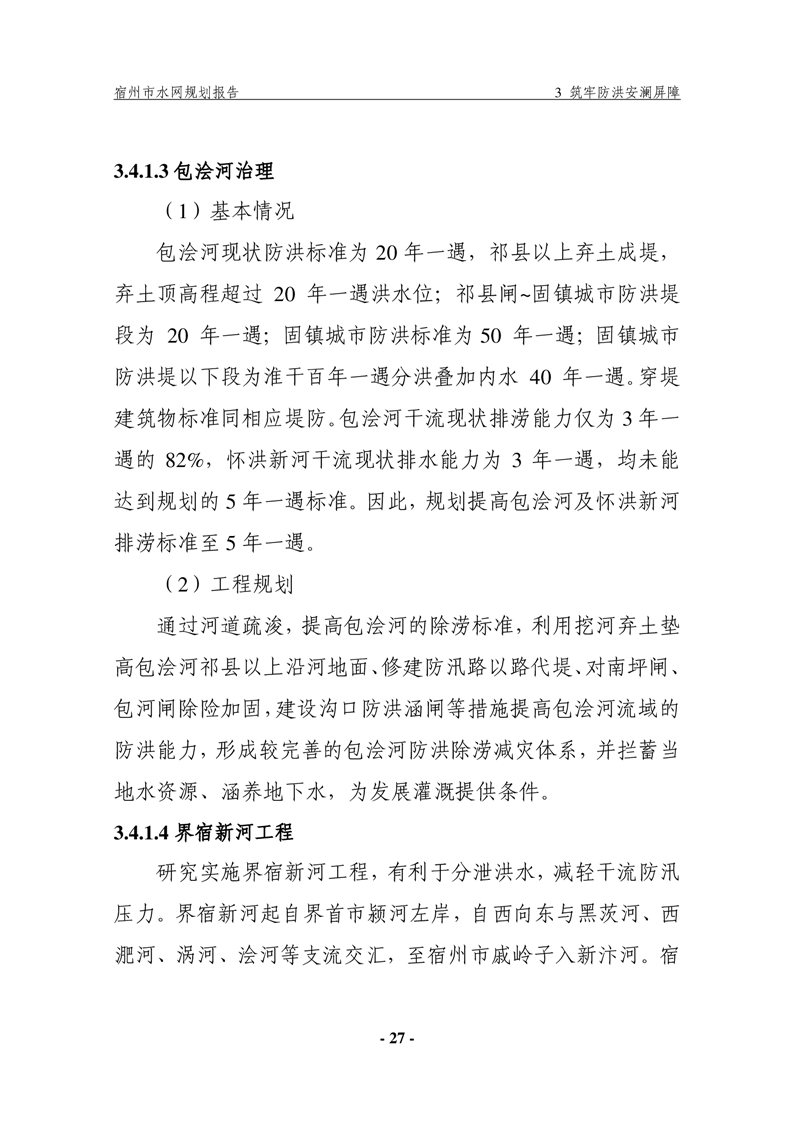 宿州市水网规划报告

3 筑牢防洪安澜屏障

3.4.1.3包浍河治理

（1）基本情况

包浍河现状防洪标准为20年一遇，祁县以上弃土成堤，弃土顶高程超过20年一遇洪水位；祁县闸~固镇城市防洪堤段为20年一遇；固镇城市防洪标准为50年一遇；固镇城市防洪堤以下段为淮干百年一遇分洪叠加内水40年一遇。穿堤建筑物标准同相应堤防。包浍河干流现状排涝能力仅为3年一遇的82%，怀洪新河干流现状排水能力为3年一遇，均未能达到规划的5年一遇标准。因此，规划提高包浍河及怀洪新河排涝标准至5年一遇。

（2）工程规划

通过河道疏浚，提高包浍河的除涝标准，利用挖河弃土垫高包浍河祁县以上沿河地面、修建防汛路以路代堤、对南坪闸、包河闸除险加固，建设沟口防洪涵闸等措施提高包浍河流域的防洪能力，形成较完善的包浍河防洪除涝减灾体系，并拦蓄当地水资源、涵养地下水，为发展灌溉提供条件。

3.4.1.4界宿新河工程

研究实施界宿新河工程，有利于分泄洪水，减轻干流防汛压力。界宿新河起自界首市颍河左岸，自西向东与黑茨河、西淝河、涡河、浍河等支流交汇，至宿州市戚岭子入新汴河。宿

- 27 -